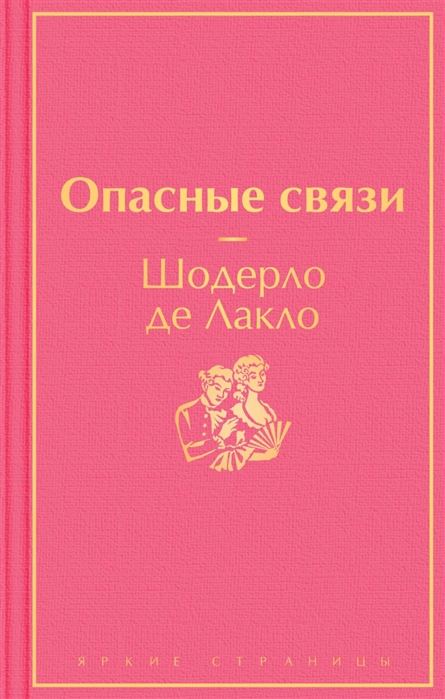 Опасные связи

Шодерло де Лакло

ЯРКИЕ СТРАНИЦЫ